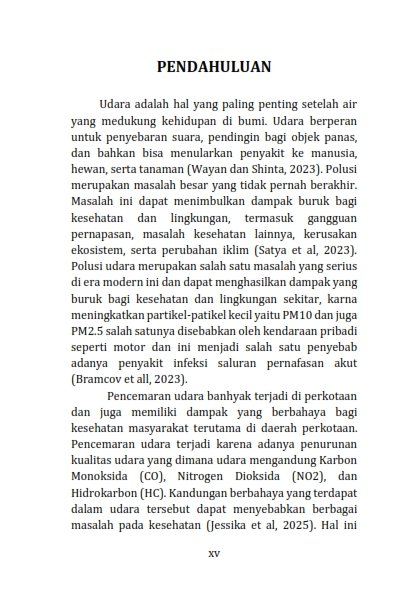 PENDAHULUAN

Udara adalah hal yang paling penting setelah air yang medukung kehidupan di bumi. Udara berperan untuk penyebaran suara, pendingin bagi objek panas, dan bahkan bisa menularkan penyakit ke manusia, hewan, serta tanaman (Wayan dan Shinta, 2023). Polusi merupakan masalah besar yang tidak pernah berakhir. Masalah ini dapat menimbulkan dampak buruk bagi kesehatan dan lingkungan, termasuk gangguan pernapasan, masalah kesehatan lainnya, kerusakan ekosistem, serta perubahan iklim (Satya et al, 2023). Polusi udara merupakan salah satu masalah yang serius di era modern ini dan dapat menghasilkan dampak yang buruk bagi kesehatan dan lingkungan sekitar, karna meningkatkan partikel-patikel kecil yaitu PM10 dan juga PM2.5 salah satunya disebabkan oleh kendaraan pribadi seperti motor dan ini menjadi salah satu penyebab adanya penyakit infeksi saluran pernafasan akut (Bramcov et all, 2023).

Pencemaran udara banhyak terjadi di perkotaan dan juga memiliki dampak yang berbahaya bagi kesehatan masyarakat terutama di daerah perkotaan. Pencemaran udara terjadi karena adanya penurunan kualitas udara yang dimana udara mengandung Karbon Monoksida (CO), Nitrogen Dioksida (NO2), dan Hidrokarbon (HC). Kandungan berbahaya yang terdapat dalam udara tersebut dapat menyebabkan berbagai masalah pada kesehatan (Jessika et al, 2025). Hal ini

xv